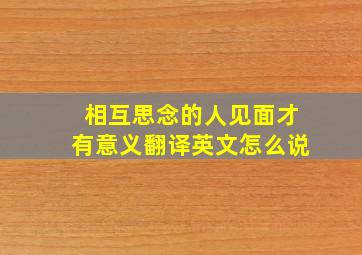 相互思念的人见面才有意义翻译英文怎么说